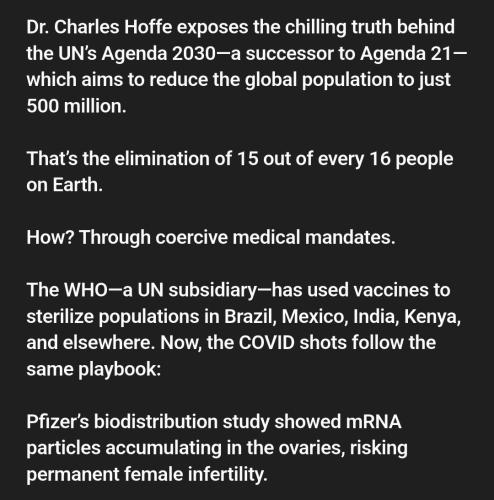 Dr. Charles Hoffe exposes the chilling truth behind the UN's Agenda 2030—a successor to Agenda 21—which aims to reduce the global population to just 500 million.

That's the elimination of 15 out of every 16 people on Earth.

How? Through coercive medical mandates.

The WHO—a UN subsidiary—has used vaccines to sterilize populations in Brazil, Mexico, India, Kenya, and elsewhere. Now, the COVID shots follow the same playbook:

Pfizer's biodistribution study showed mRNA particles accumulating in the ovaries, risking permanent female infertility.